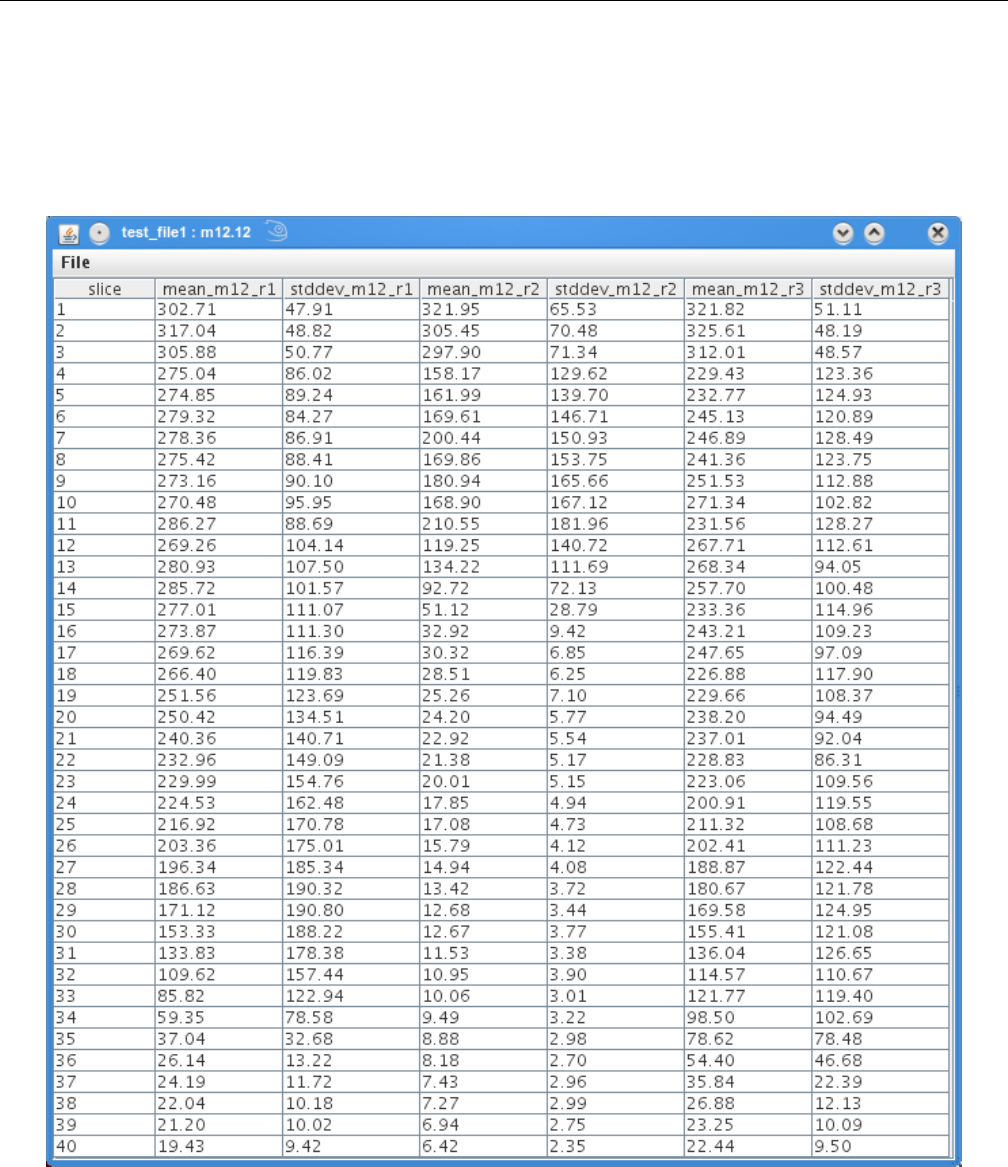 test_file1 : m12.12

File

| slice | mean_m12_r1 | stddev_m12_r1 | mean_m12_r2 | stddev_m12_r2 | mean_m12_r3 | stddev_m12_r3 |
|---|---|---|---|---|---|---|
| 1 | 302.71 | 47.91 | 321.95 | 65.53 | 321.82 | 51.11 |
| 2 | 317.04 | 48.82 | 305.45 | 70.48 | 325.61 | 48.19 |
| 3 | 305.88 | 50.77 | 297.90 | 71.34 | 312.01 | 48.57 |
| 4 | 275.04 | 86.02 | 158.17 | 129.62 | 229.43 | 123.36 |
| 5 | 274.85 | 89.24 | 161.99 | 139.70 | 232.77 | 124.93 |
| 6 | 279.32 | 84.27 | 169.61 | 146.71 | 245.13 | 120.89 |
| 7 | 278.36 | 86.91 | 200.44 | 150.93 | 246.89 | 128.49 |
| 8 | 275.42 | 88.41 | 169.86 | 153.75 | 241.36 | 123.75 |
| 9 | 273.16 | 90.10 | 180.94 | 165.66 | 251.53 | 112.88 |
| 10 | 270.48 | 95.95 | 168.90 | 167.12 | 271.34 | 102.82 |
| 11 | 286.27 | 88.69 | 210.55 | 181.96 | 231.56 | 128.27 |
| 12 | 269.26 | 104.14 | 119.25 | 140.72 | 267.71 | 112.61 |
| 13 | 280.93 | 107.50 | 134.22 | 111.69 | 268.34 | 94.05 |
| 14 | 285.72 | 101.57 | 92.72 | 72.13 | 257.70 | 100.48 |
| 15 | 277.01 | 111.07 | 51.12 | 28.79 | 233.36 | 114.96 |
| 16 | 273.87 | 111.30 | 32.92 | 9.42 | 243.21 | 109.23 |
| 17 | 269.62 | 116.39 | 30.32 | 6.85 | 247.65 | 97.09 |
| 18 | 266.40 | 119.83 | 28.51 | 6.25 | 226.88 | 117.90 |
| 19 | 251.56 | 123.69 | 25.26 | 7.10 | 229.66 | 108.37 |
| 20 | 250.42 | 134.51 | 24.20 | 5.77 | 238.20 | 94.49 |
| 21 | 240.36 | 140.71 | 22.92 | 5.54 | 237.01 | 92.04 |
| 22 | 232.96 | 149.09 | 21.38 | 5.17 | 228.83 | 86.31 |
| 23 | 229.99 | 154.76 | 20.01 | 5.15 | 223.06 | 109.56 |
| 24 | 224.53 | 162.48 | 17.85 | 4.94 | 200.91 | 119.55 |
| 25 | 216.92 | 170.78 | 17.08 | 4.73 | 211.32 | 108.68 |
| 26 | 203.36 | 175.01 | 15.79 | 4.12 | 202.41 | 111.23 |
| 27 | 196.34 | 185.34 | 14.94 | 4.08 | 188.87 | 122.44 |
| 28 | 186.63 | 190.32 | 13.42 | 3.72 | 180.67 | 121.78 |
| 29 | 171.12 | 190.80 | 12.68 | 3.44 | 169.58 | 124.95 |
| 30 | 153.33 | 188.22 | 12.67 | 3.77 | 155.41 | 121.08 |
| 31 | 133.83 | 178.38 | 11.53 | 3.38 | 136.04 | 126.65 |
| 32 | 109.62 | 157.44 | 10.95 | 3.90 | 114.57 | 110.67 |
| 33 | 85.82 | 122.94 | 10.06 | 3.01 | 121.77 | 119.40 |
| 34 | 59.35 | 78.58 | 9.49 | 3.22 | 98.50 | 102.69 |
| 35 | 37.04 | 32.68 | 8.88 | 2.98 | 78.62 | 78.48 |
| 36 | 26.14 | 13.22 | 8.18 | 2.70 | 54.40 | 46.68 |
| 37 | 24.19 | 11.72 | 7.43 | 2.96 | 35.84 | 22.39 |
| 38 | 22.04 | 10.18 | 7.27 | 2.99 | 26.88 | 12.13 |
| 39 | 21.20 | 10.02 | 6.94 | 2.75 | 23.25 | 10.09 |
| 40 | 19.43 | 9.42 | 6.42 | 2.35 | 22.44 | 9.50 |